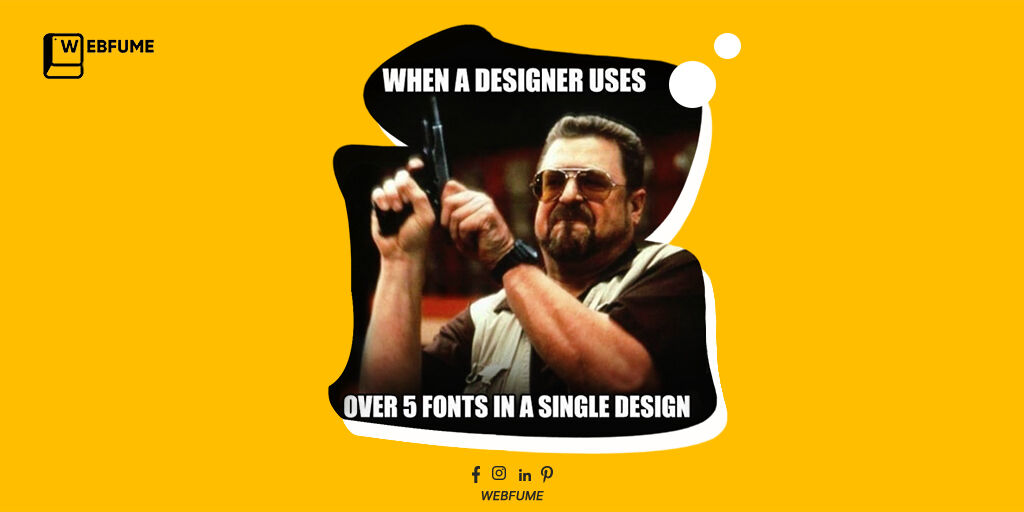 WEBFUME

WHEN A DESIGNER USES

OVER 5 FONTS IN A SINGLE DESIGN

WEBFUME